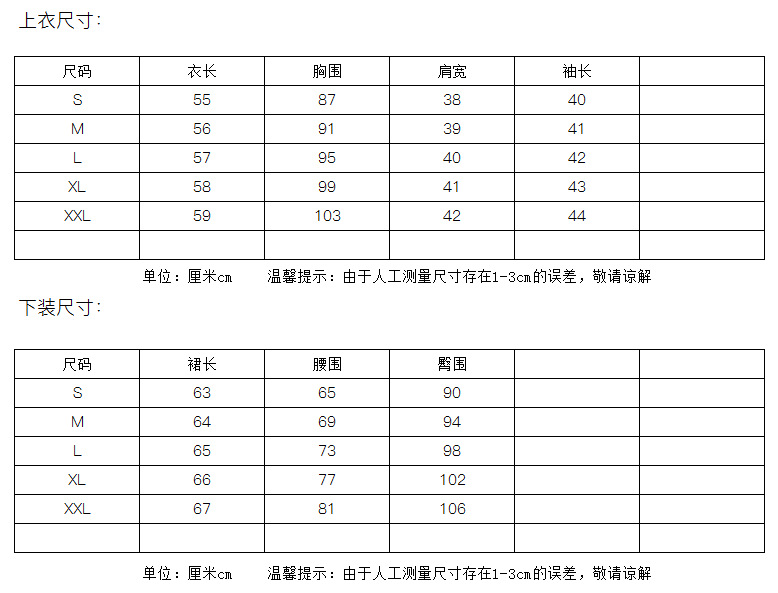 上衣尺寸:

| 尺码 | 衣长 | 胸围 | 肩宽 | 袖长 | |
|---|---|---|---|---|---|
| S | 55 | 87 | 38 | 40 | |
| M | 56 | 91 | 39 | 41 | |
| L | 57 | 95 | 40 | 42 | |
| XL | 58 | 99 | 41 | 43 | |
| XXL | 59 | 103 | 42 | 44 | |
| | | | | | |

单位：厘米cm　　温馨提示：由于人工测量尺寸存在1-3cm的误差，敬请谅解

下装尺寸:

| 尺码 | 裙长 | 腰围 | 臀围 | | |
|---|---|---|---|---|---|
| S | 63 | 65 | 90 | | |
| M | 64 | 69 | 94 | | |
| L | 65 | 73 | 98 | | |
| XL | 66 | 77 | 102 | | |
| XXL | 67 | 81 | 106 | | |
| | | | | | |

单位：厘米cm　　温馨提示：由于人工测量尺寸存在1-3cm的误差，敬请谅解